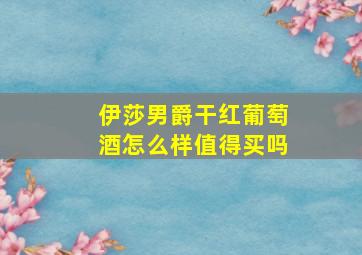 伊莎男爵干红葡萄酒怎么样值得买吗